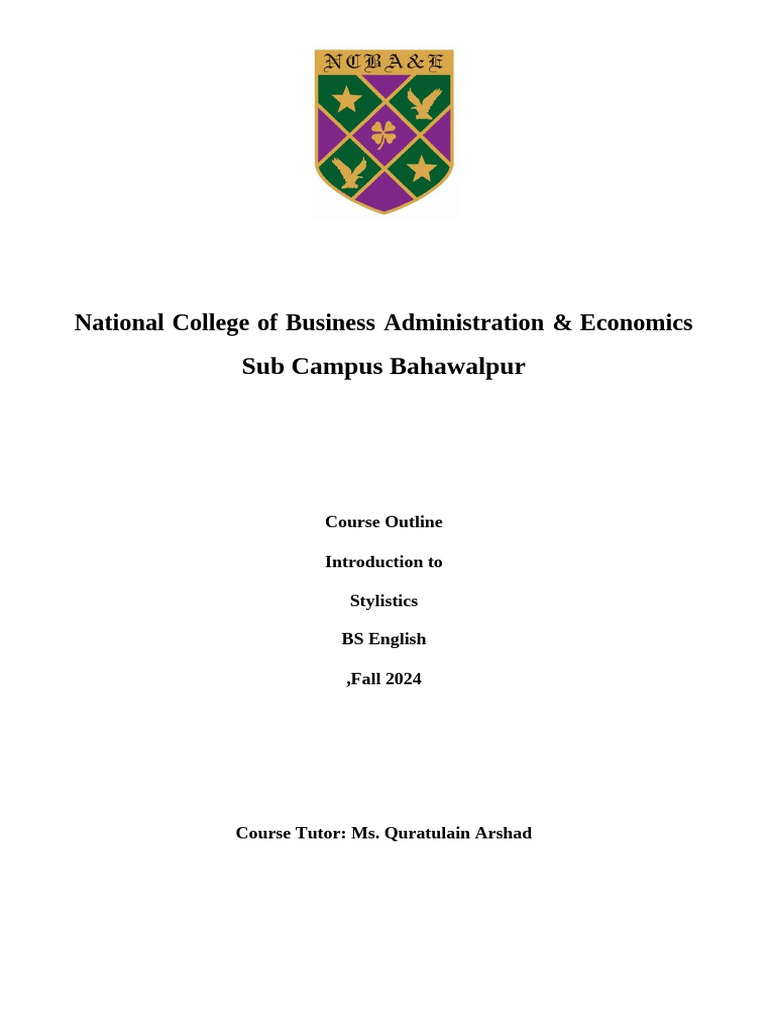 NCBA&E

National College of Business Administration & Economics

Sub Campus Bahawalpur

Course Outline

Introduction to

Stylistics

BS English

,Fall 2024

Course Tutor: Ms. Quratulain Arshad